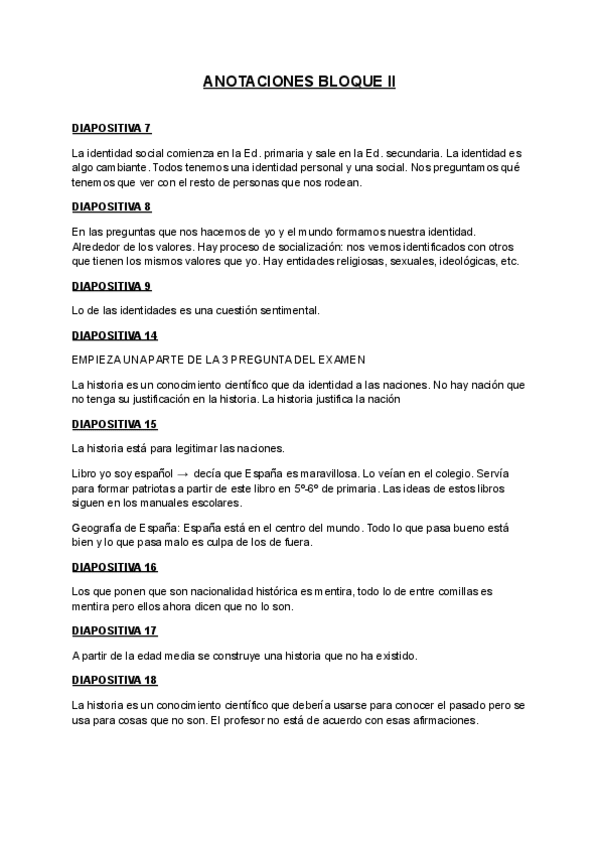 ANOTACIONES BLOQUE II

DIAPOSITIVA 7

La identidad social comienza en la Ed. primaria y sale en la Ed. secundaria. La identidad es algo cambiante. Todos tenemos una identidad personal y una social. Nos preguntamos qué tenemos que ver con el resto de personas que nos rodean.

DIAPOSITIVA 8

En las preguntas que nos hacemos de yo y el mundo formamos nuestra identidad. Alrededor de los valores. Hay proceso de socialización: nos vemos identificados con otros que tienen los mismos valores que yo. Hay entidades religiosas, sexuales, ideológicas, etc.

DIAPOSITIVA 9

Lo de las identidades es una cuestión sentimental.

DIAPOSITIVA 14

EMPIEZA UNA PARTE DE LA 3 PREGUNTA DEL EXAMEN

La historia es un conocimiento científico que da identidad a las naciones. No hay nación que no tenga su justificación en la historia. La historia justifica la nación

DIAPOSITIVA 15

La historia está para legitimar las naciones.

Libro yo soy español → decía que España es maravillosa. Lo veían en el colegio. Servía para formar patriotas a partir de este libro en 5º-6º de primaria. Las ideas de estos libros siguen en los manuales escolares.

Geografía de España: España está en el centro del mundo. Todo lo que pasa bueno está bien y lo que pasa malo es culpa de los de fuera.

DIAPOSITIVA 16

Los que ponen que son nacionalidad histórica es mentira, todo lo de entre comillas es mentira pero ellos ahora dicen que no lo son.

DIAPOSITIVA 17

A partir de la edad media se construye una historia que no ha existido.

DIAPOSITIVA 18

La historia es un conocimiento científico que debería usarse para conocer el pasado pero se usa para cosas que no son. El profesor no está de acuerdo con esas afirmaciones.